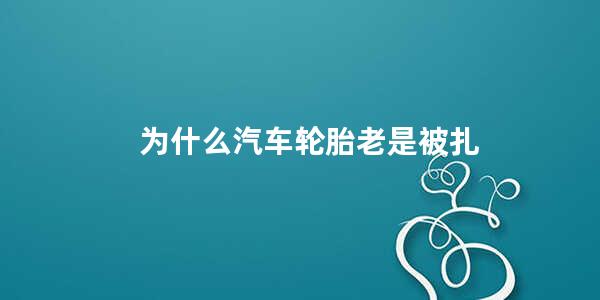 为什么汽车轮胎老是被扎